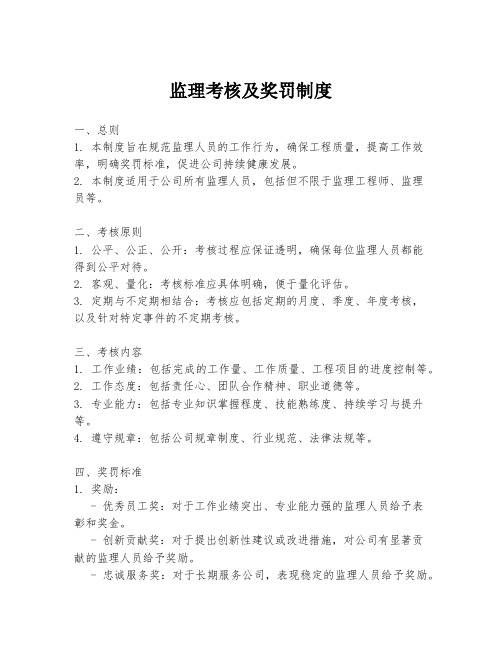 监理考核及奖罚制度

一、总则
1. 本制度旨在规范监理人员的工作行为，确保工程质量，提高工作效率，明确奖罚标准，促进公司持续健康发展。
2. 本制度适用于公司所有监理人员，包括但不限于监理工程师、监理员等。

二、考核原则
1. 公平、公正、公开：考核过程应保证透明，确保每位监理人员都能得到公平对待。
2. 客观、量化：考核标准应具体明确，便于量化评估。
3. 定期与不定期相结合：考核应包括定期的月度、季度、年度考核，以及针对特定事件的不定期考核。

三、考核内容
1. 工作业绩：包括完成的工作量、工作质量、工程项目的进度控制等。
2. 工作态度：包括责任心、团队合作精神、职业道德等。
3. 专业能力：包括专业知识掌握程度、技能熟练度、持续学习与提升等。
4. 遵守规章：包括公司规章制度、行业规范、法律法规等。

四、奖罚标准
1. 奖励：
- 优秀员工奖：对于工作业绩突出、专业能力强的监理人员给予表彰和奖金。
- 创新贡献奖：对于提出创新性建议或改进措施，对公司有显著贡献的监理人员给予奖励。
- 忠诚服务奖：对于长期服务公司，表现稳定的监理人员给予奖励。